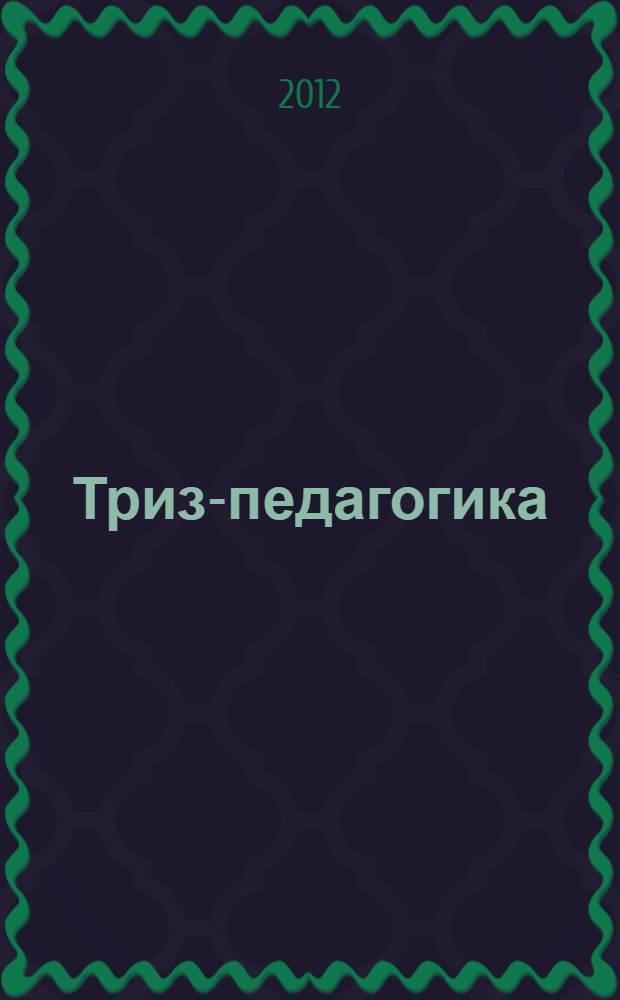 2012

Триз-педагогика